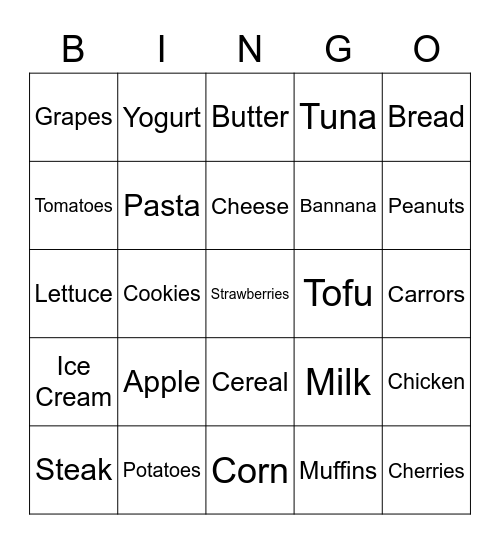 | B | I | N | G | O |
|---|---|---|---|---|
| Grapes | Yogurt | Butter | Tuna | Bread |
| Tomatoes | Pasta | Cheese | Bannana | Peanuts |
| Lettuce | Cookies | Strawberries | Tofu | Carrors |
| Ice Cream | Apple | Cereal | Milk | Chicken |
| Steak | Potatoes | Corn | Muffins | Cherries |